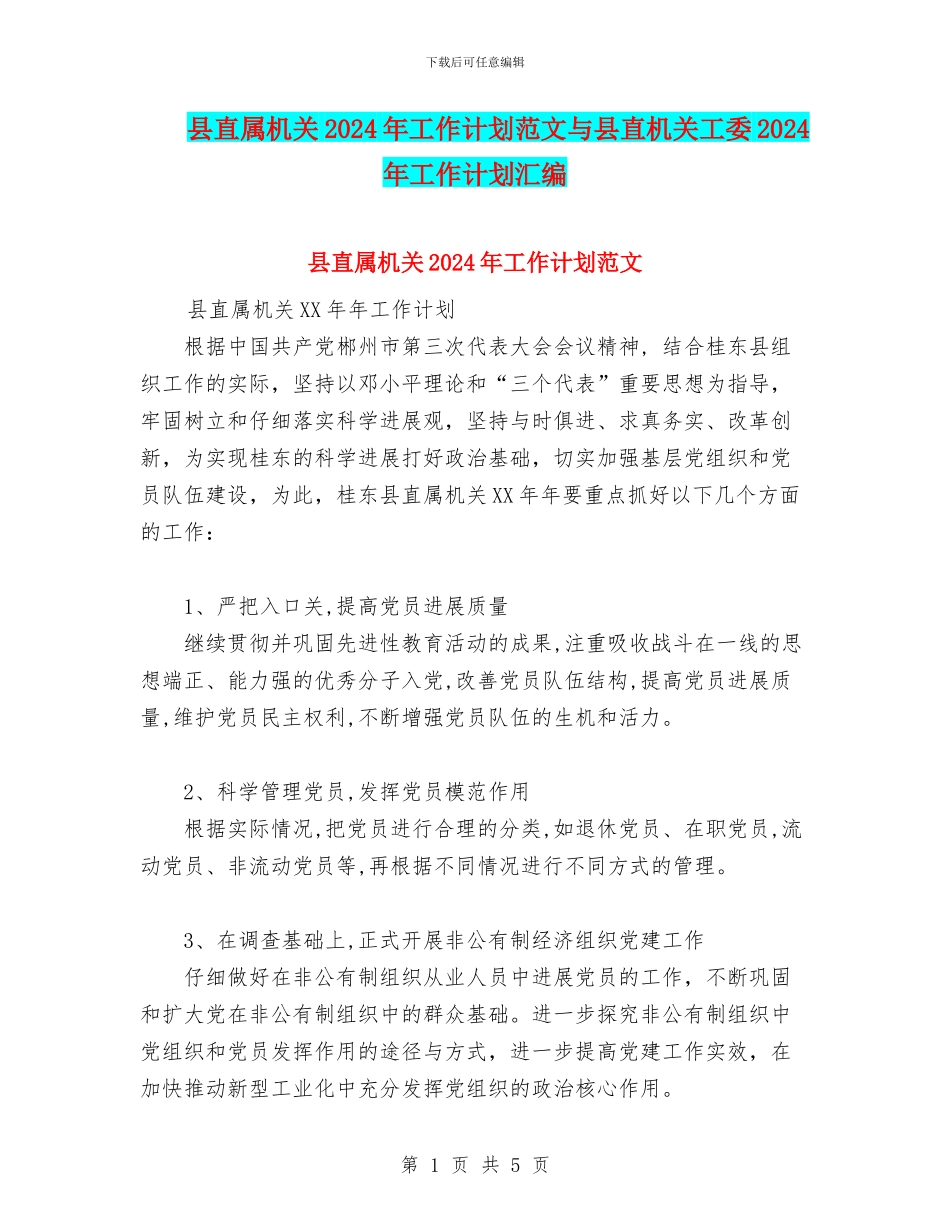 下载后可任意编辑

县直属机关2024年工作计划范文与县直机关工委2024年工作计划汇编

县直属机关2024年工作计划范文

县直属机关XX年年工作计划

根据中国共产党郴州市第三次代表大会会议精神，结合桂东县组织工作的实际，坚持以邓小平理论和“三个代表”重要思想为指导，牢固树立和仔细落实科学进展观，坚持与时俱进、求真务实、改革创新，为实现桂东的科学进展打好政治基础，切实加强基层党组织和党员队伍建设，为此，桂东县直属机关XX年年要重点抓好以下几个方面的工作：

1、严把入口关,提高党员进展质量

继续贯彻并巩固先进性教育活动的成果,注重吸收战斗在一线的思想端正、能力强的优秀分子入党,改善党员队伍结构,提高党员进展质量,维护党员民主权利,不断增强党员队伍的生机和活力。

2、科学管理党员,发挥党员模范作用

根据实际情况,把党员进行合理的分类,如退休党员、在职党员,流动党员、非流动党员等,再根据不同情况进行不同方式的管理。

3、在调查基础上,正式开展非公有制经济组织党建工作

仔细做好在非公有制组织从业人员中进展党员的工作，不断巩固和扩大党在非公有制组织中的群众基础。进一步探究非公有制组织中党组织和党员发挥作用的途径与方式，进一步提高党建工作实效，在加快推动新型工业化中充分发挥党组织的政治核心作用。

第 1 页 共 5 页